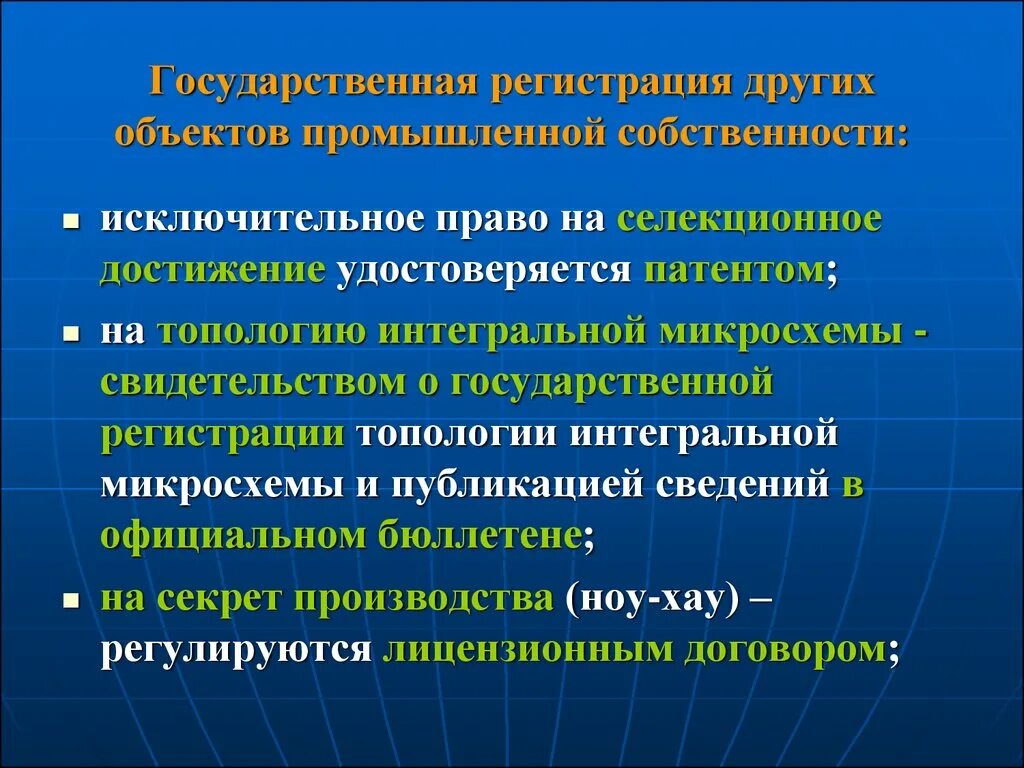 Государственная регистрация других объектов промышленной собственности:

- исключительное право на селекционное достижение удостоверяется патентом;
- на топологию интегральной микросхемы - свидетельством о государственной регистрации топологии интегральной микросхемы и публикацией сведений в официальном бюллетене;
- на секрет производства (ноу-хау) – регулируются лицензионным договором;